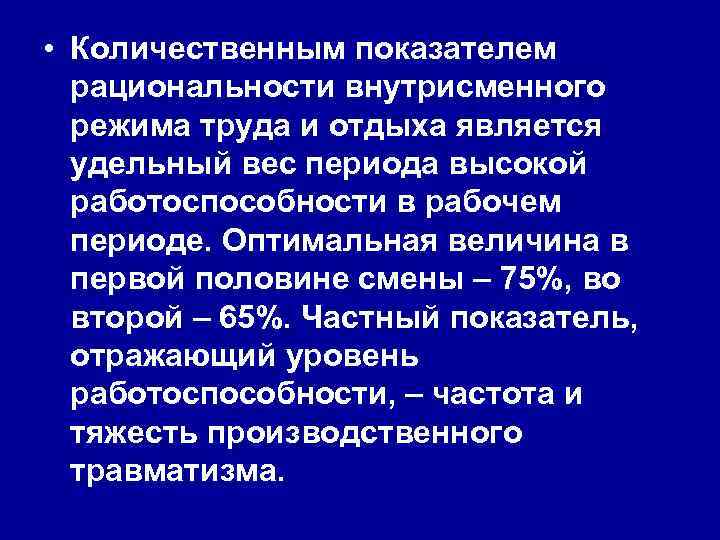 • Количественным показателем рациональности внутрисменного режима труда и отдыха является удельный вес периода высокой работоспособности в рабочем периоде. Оптимальная величина в первой половине смены – 75%, во второй – 65%. Частный показатель, отражающий уровень работоспособности, – частота и тяжесть производственного травматизма.